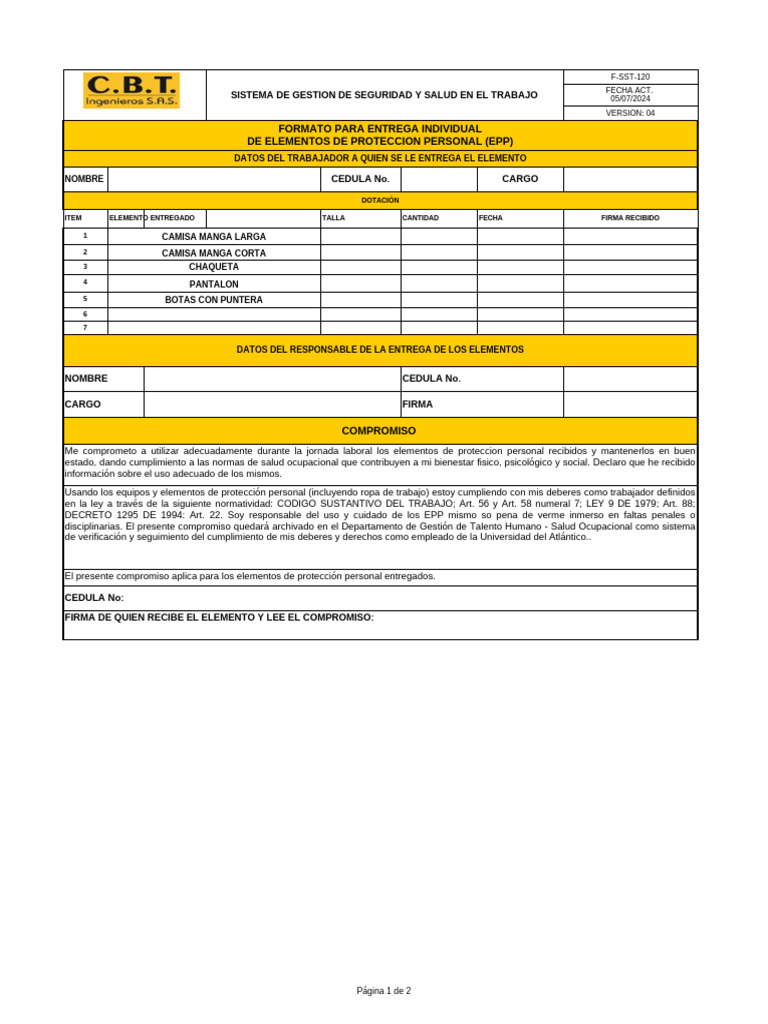 C.B.T.
Ingenieros S.A.S.

SISTEMA DE GESTION DE SEGURIDAD Y SALUD EN EL TRABAJO

F-SST-120
FECHA ACT. 05/07/2024
VERSION: 04

FORMATO PARA ENTREGA INDIVIDUAL
DE ELEMENTOS DE PROTECCION PERSONAL (EPP)

DATOS DEL TRABAJADOR A QUIEN SE LE ENTREGA EL ELEMENTO

| NOMBRE | | CEDULA No. | | CARGO | |
|---|---|---|---|---|---|

DOTACIÓN

| ITEM | ELEMENTO ENTREGADO | TALLA | CANTIDAD | FECHA | FIRMA RECIBIDO |
|---|---|---|---|---|---|
| 1 | CAMISA MANGA LARGA | | | | |
| 2 | CAMISA MANGA CORTA | | | | |
| 3 | CHAQUETA | | | | |
| 4 | PANTALON | | | | |
| 5 | BOTAS CON PUNTERA | | | | |
| 6 | | | | | |
| 7 | | | | | |

DATOS DEL RESPONSABLE DE LA ENTREGA DE LOS ELEMENTOS

| NOMBRE | | CEDULA No. | |
|---|---|---|---|
| CARGO | | FIRMA | |

COMPROMISO

Me comprometo a utilizar adecuadamente durante la jornada laboral los elementos de proteccion personal recibidos y mantenerlos en buen estado, dando cumplimiento a las normas de salud ocupacional que contribuyen a mi bienestar fisico, psicológico y social. Declaro que he recibido información sobre el uso adecuado de los mismos.

Usando los equipos y elementos de protección personal (incluyendo ropa de trabajo) estoy cumpliendo con mis deberes como trabajador definidos en la ley a través de la siguiente normatividad: CODIGO SUSTANTIVO DEL TRABAJO; Art. 56 y Art. 58 numeral 7; LEY 9 DE 1979; Art. 88; DECRETO 1295 DE 1994: Art. 22. Soy responsable del uso y cuidado de los EPP mismo so pena de verme inmerso en faltas penales o disciplinarias. El presente compromiso quedará archivado en el Departamento de Gestión de Talento Humano - Salud Ocupacional como sistema de verificación y seguimiento del cumplimiento de mis deberes y derechos como empleado de la Universidad del Atlántico..

El presente compromiso aplica para los elementos de protección personal entregados.

CEDULA No:

FIRMA DE QUIEN RECIBE EL ELEMENTO Y LEE EL COMPROMISO:

Página 1 de 2